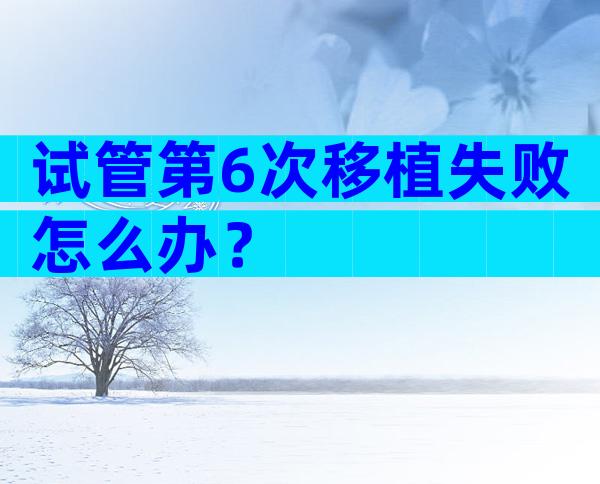 试管第6次移植失败怎么办？